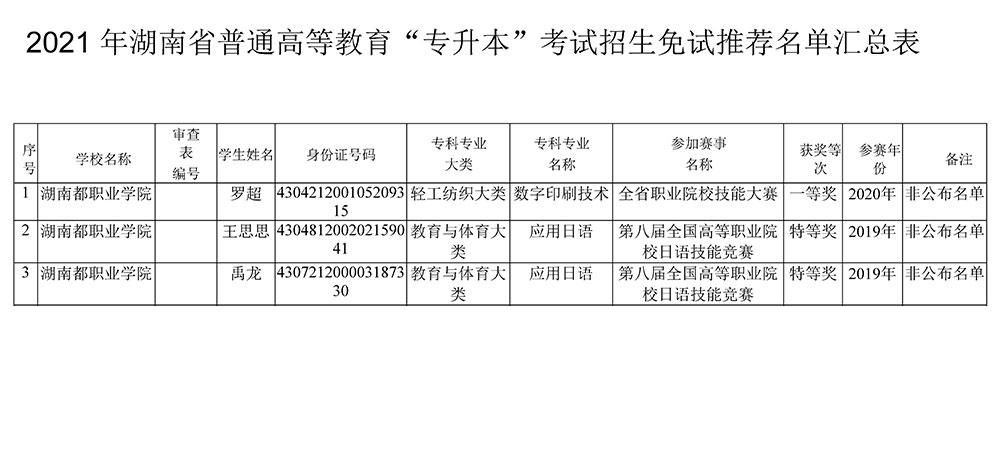 2021 年湖南省普通高等教育“专升本”考试招生免试推荐名单汇总表

| 序号 | 学校名称 | 审查表编号 | 学生姓名 | 身份证号码 | 专科专业大类 | 专科专业名称 | 参加赛事名称 | 获奖等次 | 参赛年份 | 备注 |
|---|---|---|---|---|---|---|---|---|---|---|
| 1 | 湖南都职业学院 | | 罗超 | 430421200105209315 | 轻工纺织大类 | 数字印刷技术 | 全省职业院校技能大赛 | 一等奖 | 2020年 | 非公布名单 |
| 2 | 湖南都职业学院 | | 王思思 | 430481200202159041 | 教育与体育大类 | 应用日语 | 第八届全国高等职业院校日语技能竞赛 | 特等奖 | 2019年 | 非公布名单 |
| 3 | 湖南都职业学院 | | 禹龙 | 430721200003187330 | 教育与体育大类 | 应用日语 | 第八届全国高等职业院校日语技能竞赛 | 特等奖 | 2019年 | 非公布名单 |